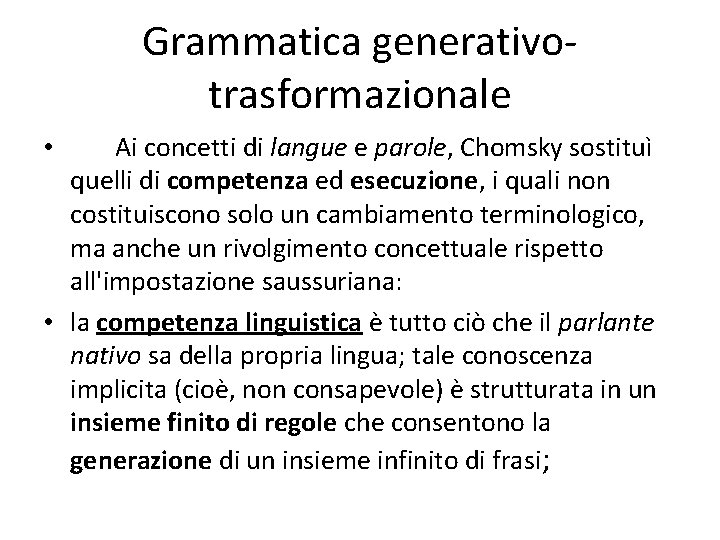 Grammatica generativo-trasformazionale

• Ai concetti di langue e parole, Chomsky sostituì quelli di competenza ed esecuzione, i quali non costituiscono solo un cambiamento terminologico, ma anche un rivolgimento concettuale rispetto all'impostazione saussuriana:

• la competenza linguistica è tutto ciò che il parlante nativo sa della propria lingua; tale conoscenza implicita (cioè, non consapevole) è strutturata in un insieme finito di regole che consentono la generazione di un insieme infinito di frasi;